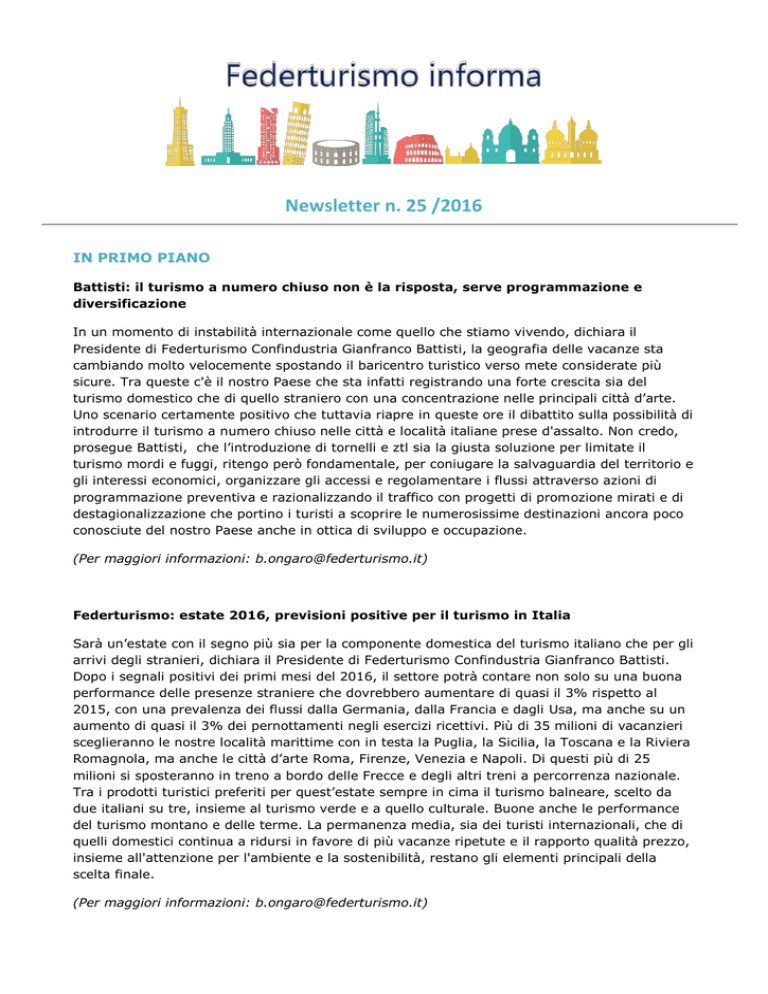 Federturismo informa

Newsletter n. 25 /2016

IN PRIMO PIANO

Battisti: il turismo a numero chiuso non è la risposta, serve programmazione e diversificazione

In un momento di instabilità internazionale come quello che stiamo vivendo, dichiara il Presidente di Federturismo Confindustria Gianfranco Battisti, la geografia delle vacanze sta cambiando molto velocemente spostando il baricentro turistico verso mete considerate più sicure. Tra queste c'è il nostro Paese che sta infatti registrando una forte crescita sia del turismo domestico che di quello straniero con una concentrazione nelle principali città d'arte. Uno scenario certamente positivo che tuttavia riapre in queste ore il dibattito sulla possibilità di introdurre il turismo a numero chiuso nelle città e località italiane prese d'assalto. Non credo, prosegue Battisti, che l'introduzione di tornelli e ztl sia la giusta soluzione per limitate il turismo mordi e fuggi, ritengo però fondamentale, per coniugare la salvaguardia del territorio e gli interessi economici, organizzare gli accessi e regolamentare i flussi attraverso azioni di programmazione preventiva e razionalizzando il traffico con progetti di promozione mirati e di destagionalizzazione che portino i turisti a scoprire le numerosissime destinazioni ancora poco conosciute del nostro Paese anche in ottica di sviluppo e occupazione.

(Per maggiori informazioni: b.ongaro@federturismo.it)

Federturismo: estate 2016, previsioni positive per il turismo in Italia

Sarà un'estate con il segno più sia per la componente domestica del turismo italiano che per gli arrivi degli stranieri, dichiara il Presidente di Federturismo Confindustria Gianfranco Battisti. Dopo i segnali positivi dei primi mesi del 2016, il settore potrà contare non solo su una buona performance delle presenze straniere che dovrebbero aumentare di quasi il 3% rispetto al 2015, con una prevalenza dei flussi dalla Germania, dalla Francia e dagli Usa, ma anche su un aumento di quasi il 3% dei pernottamenti negli esercizi ricettivi. Più di 35 milioni di vacanzieri sceglieranno le nostre località marittime con in testa la Puglia, la Sicilia, la Toscana e la Riviera Romagnola, ma anche le città d'arte Roma, Firenze, Venezia e Napoli. Di questi più di 25 milioni si sposteranno in treno a bordo delle Frecce e degli altri treni a percorrenza nazionale. Tra i prodotti turistici preferiti per quest'estate sempre in cima il turismo balneare, scelto da due italiani su tre, insieme al turismo verde e a quello culturale. Buone anche le performance del turismo montano e delle terme. La permanenza media, sia dei turisti internazionali, che di quelli domestici continua a ridursi in favore di più vacanze ripetute e il rapporto qualità prezzo, insieme all'attenzione per l'ambiente e la sostenibilità, restano gli elementi principali della scelta finale.

(Per maggiori informazioni: b.ongaro@federturismo.it)